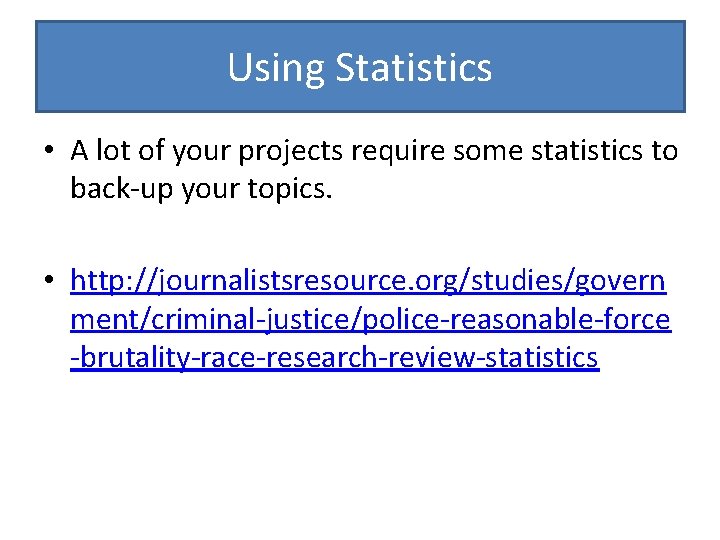 Using Statistics

• A lot of your projects require some statistics to back-up your topics.

• http://journalistsresource.org/studies/government/criminal-justice/police-reasonable-force-brutality-race-research-review-statistics